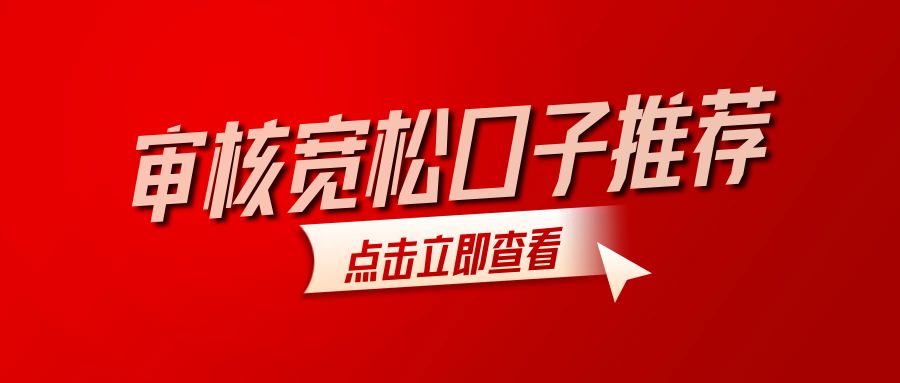 审核宽松口子推荐

点击立即查看